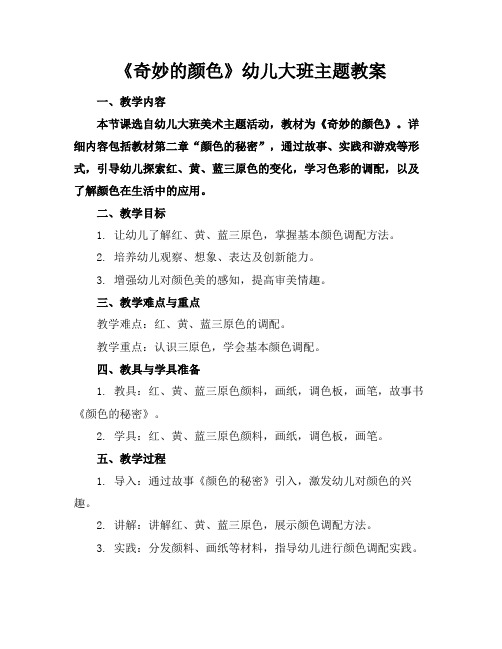 《奇妙的颜色》幼儿大班主题教案

一、教学内容

本节课选自幼儿大班美术主题活动，教材为《奇妙的颜色》。详细内容包括教材第二章“颜色的秘密”，通过故事、实践和游戏等形式，引导幼儿探索红、黄、蓝三原色的变化，学习色彩的调配，以及了解颜色在生活中的应用。

二、教学目标

1. 让幼儿了解红、黄、蓝三原色，掌握基本颜色调配方法。

2. 培养幼儿观察、想象、表达及创新能力。

3. 增强幼儿对颜色美的感知，提高审美情趣。

三、教学难点与重点

教学难点：红、黄、蓝三原色的调配。

教学重点：认识三原色，学会基本颜色调配。

四、教具与学具准备

1. 教具：红、黄、蓝三原色颜料，画纸，调色板，画笔，故事书《颜色的秘密》。

2. 学具：红、黄、蓝三原色颜料，画纸，调色板，画笔。

五、教学过程

1. 导入：通过故事《颜色的秘密》引入，激发幼儿对颜色的兴趣。

2. 讲解：讲解红、黄、蓝三原色，展示颜色调配方法。

3. 实践：分发颜料、画纸等材料，指导幼儿进行颜色调配实践。